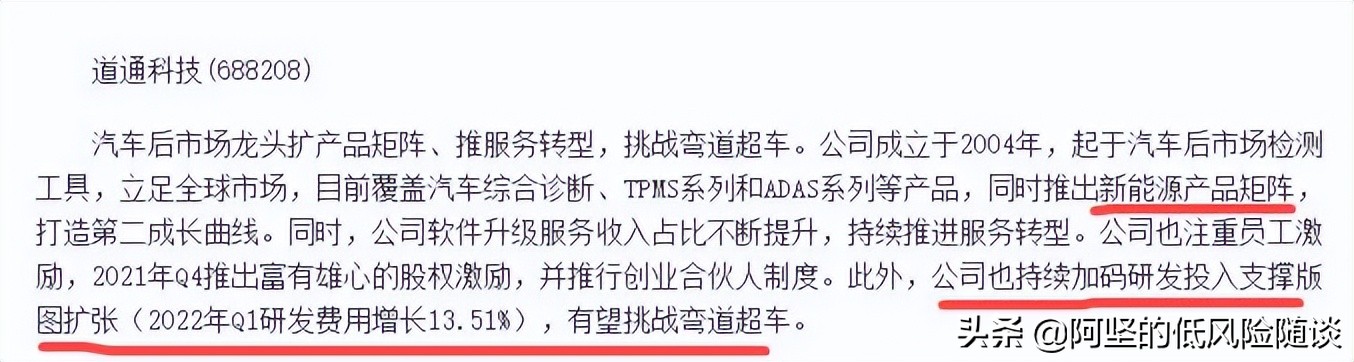 道通科技(688208)

汽车后市场龙头扩产品矩阵、推服务转型，挑战弯道超车。公司成立于2004年，起于汽车后市场检测工具，立足全球市场，目前覆盖汽车综合诊断、TPMS系列和ADAS系列等产品，同时推出新能源产品矩阵，打造第二成长曲线。同时，公司软件升级服务收入占比不断提升，持续推进服务转型。公司也注重员工激励，2021年Q4推出富有雄心的股权激励，并推行创业合伙人制度。此外，公司也持续加码研发投入支撑版图扩张（2022年Q1研发费用增长13.51%），有望挑战弯道超车。

头条 @阿坚的低风险随谈